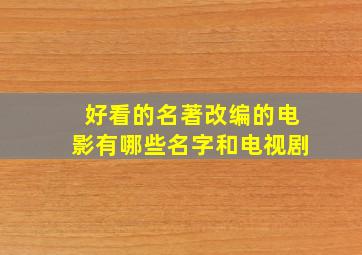 好看的名著改编的电影有哪些名字和电视剧